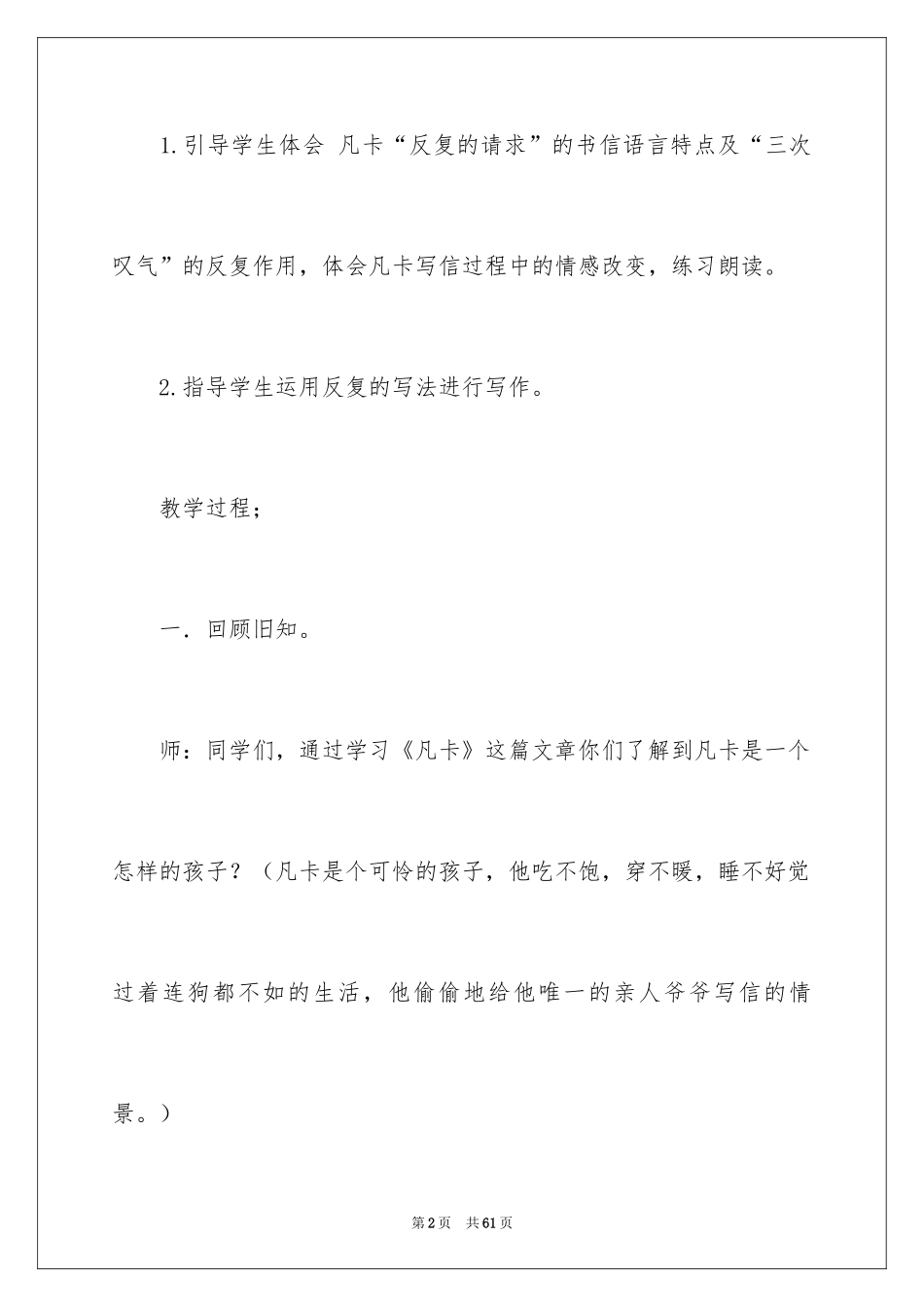 1.引导学生体会 凡卡“反复的请求”的书信语言特点及“三次叹气”的反复作用，体会凡卡写信过程中的情感改变，练习朗读。

2.指导学生运用反复的写法进行写作。

教学过程；

一．回顾旧知。

师：同学们，通过学习《凡卡》这篇文章你们了解到凡卡是一个怎样的孩子？（凡卡是个可怜的孩子，他吃不饱，穿不暖，睡不好觉过着连狗都不如的生活，他偷偷地给他唯一的亲人爷爷写信的情景。）

第2页　共61页